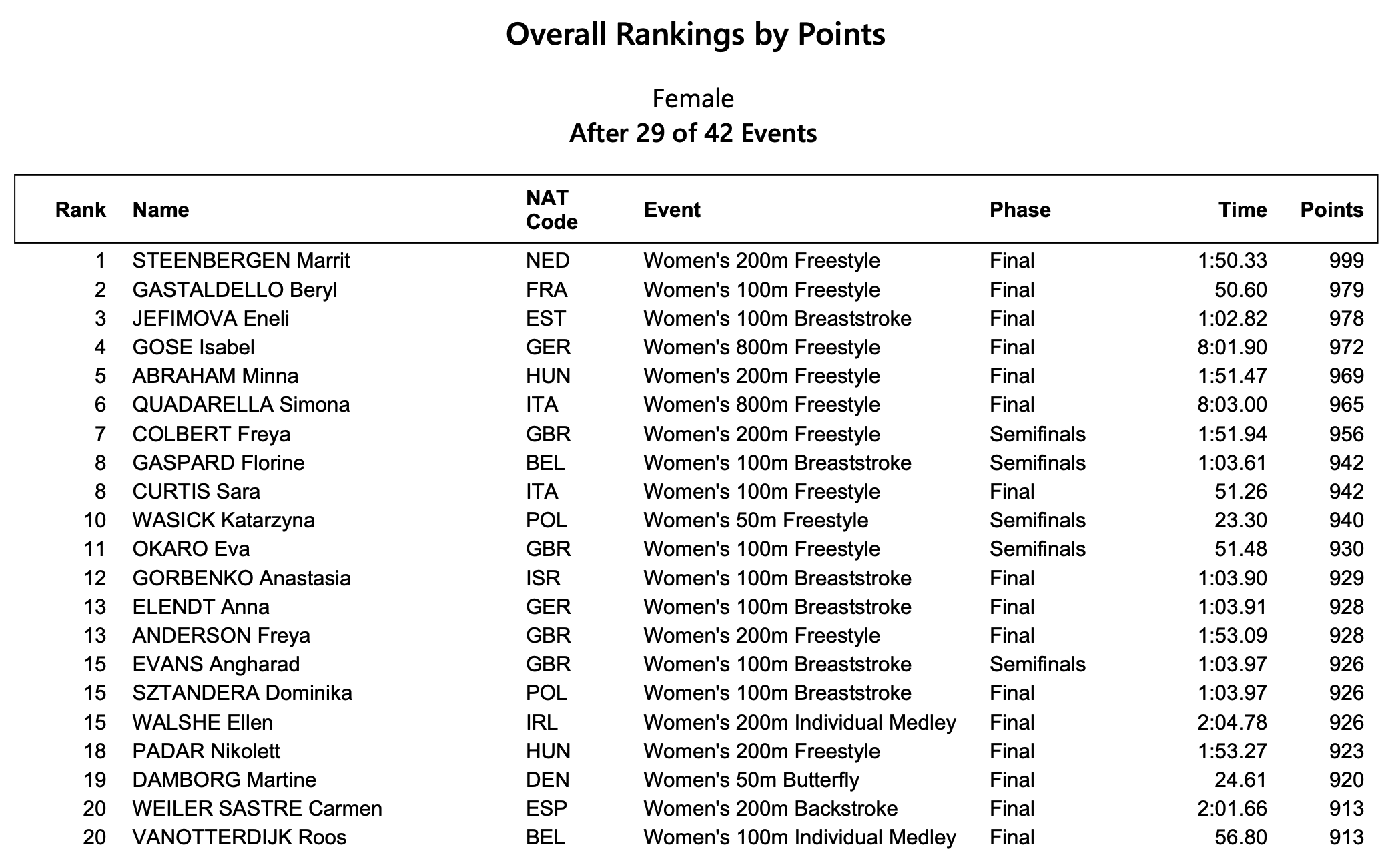 Overall Rankings by Points

Female
After 29 of 42 Events

| Rank | Name | NAT Code | Event | Phase | Time | Points |
|---|---|---|---|---|---|---|
| 1 | STEENBERGEN Marrit | NED | Women's 200m Freestyle | Final | 1:50.33 | 999 |
| 2 | GASTALDELLO Beryl | FRA | Women's 100m Freestyle | Final | 50.60 | 979 |
| 3 | JEFIMOVA Eneli | EST | Women's 100m Breaststroke | Final | 1:02.82 | 978 |
| 4 | GOSE Isabel | GER | Women's 800m Freestyle | Final | 8:01.90 | 972 |
| 5 | ABRAHAM Minna | HUN | Women's 200m Freestyle | Final | 1:51.47 | 969 |
| 6 | QUADARELLA Simona | ITA | Women's 800m Freestyle | Final | 8:03.00 | 965 |
| 7 | COLBERT Freya | GBR | Women's 200m Freestyle | Semifinals | 1:51.94 | 956 |
| 8 | GASPARD Florine | BEL | Women's 100m Breaststroke | Semifinals | 1:03.61 | 942 |
| 8 | CURTIS Sara | ITA | Women's 100m Freestyle | Final | 51.26 | 942 |
| 10 | WASICK Katarzyna | POL | Women's 50m Freestyle | Semifinals | 23.30 | 940 |
| 11 | OKARO Eva | GBR | Women's 100m Freestyle | Semifinals | 51.48 | 930 |
| 12 | GORBENKO Anastasia | ISR | Women's 100m Breaststroke | Final | 1:03.90 | 929 |
| 13 | ELENDT Anna | GER | Women's 100m Breaststroke | Final | 1:03.91 | 928 |
| 13 | ANDERSON Freya | GBR | Women's 200m Freestyle | Final | 1:53.09 | 928 |
| 15 | EVANS Angharad | GBR | Women's 100m Breaststroke | Semifinals | 1:03.97 | 926 |
| 15 | SZTANDERA Dominika | POL | Women's 100m Breaststroke | Final | 1:03.97 | 926 |
| 15 | WALSHE Ellen | IRL | Women's 200m Individual Medley | Final | 2:04.78 | 926 |
| 18 | PADAR Nikolett | HUN | Women's 200m Freestyle | Final | 1:53.27 | 923 |
| 19 | DAMBORG Martine | DEN | Women's 50m Butterfly | Final | 24.61 | 920 |
| 20 | WEILER SASTRE Carmen | ESP | Women's 200m Backstroke | Final | 2:01.66 | 913 |
| 20 | VANOTTERDIJK Roos | BEL | Women's 100m Individual Medley | Final | 56.80 | 913 |